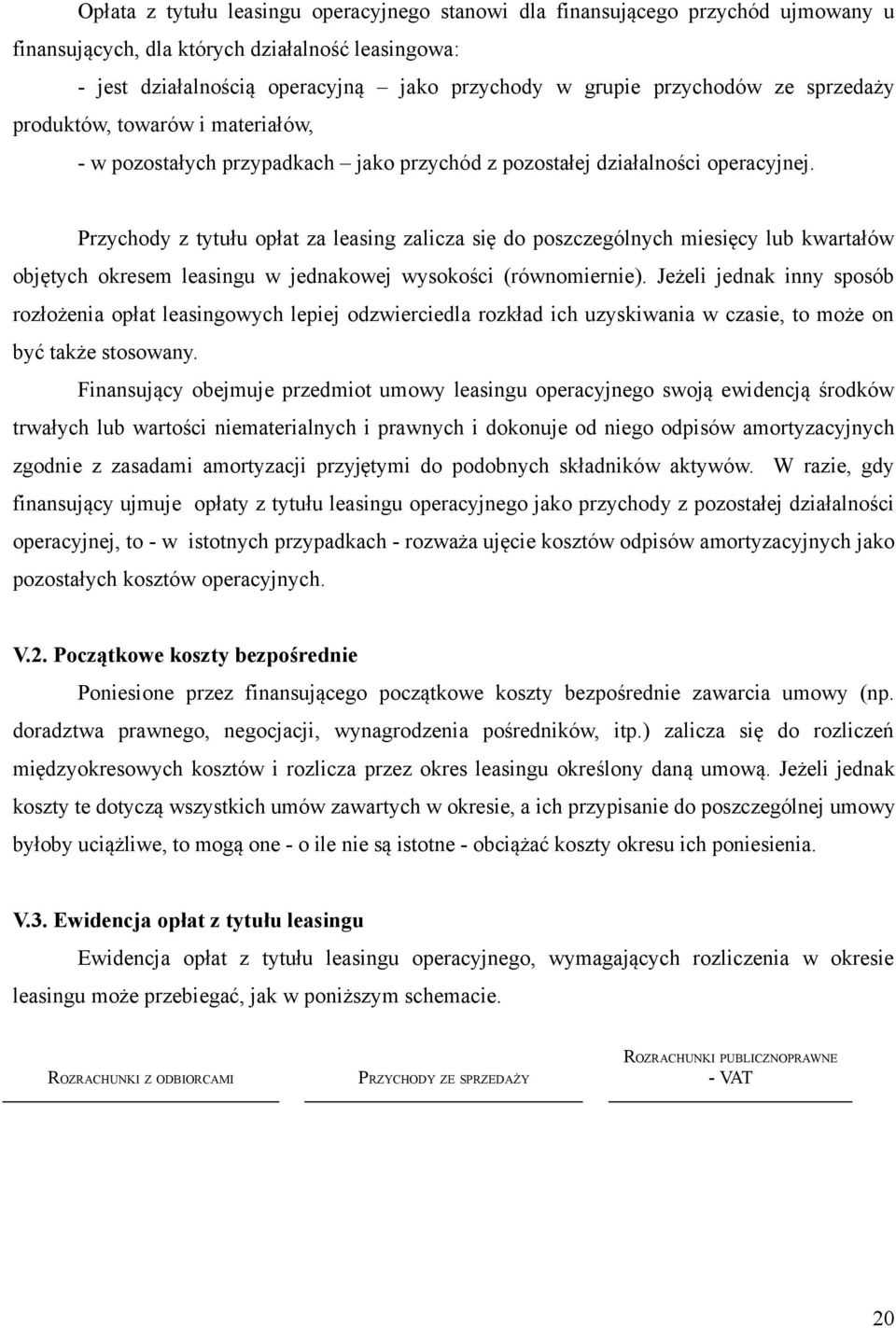 Opłata z tytułu leasingu operacyjnego stanowi dla finansującego przychód ujmowany u finansujących, dla których działalność leasingowa:

- jest działalnością operacyjną – jako przychody w grupie przychodów ze sprzedaży produktów, towarów i materiałów,

- w pozostałych przypadkach – jako przychód z pozostałej działalności operacyjnej.

Przychody z tytułu opłat za leasing zalicza się do poszczególnych miesięcy lub kwartałów objętych okresem leasingu w jednakowej wysokości (równomiernie). Jeżeli jednak inny sposób rozłożenia opłat leasingowych lepiej odzwierciedla rozkład ich uzyskiwania w czasie, to może on być także stosowany.

Finansujący obejmuje przedmiot umowy leasingu operacyjnego swoją ewidencją środków trwałych lub wartości niematerialnych i prawnych i dokonuje od niego odpisów amortyzacyjnych zgodnie z zasadami amortyzacji przyjętymi do podobnych składników aktywów. W razie, gdy finansujący ujmuje opłaty z tytułu leasingu operacyjnego jako przychody z pozostałej działalności operacyjnej, to - w istotnych przypadkach - rozważa ujęcie kosztów odpisów amortyzacyjnych jako pozostałych kosztów operacyjnych.

V.2. Początkowe koszty bezpośrednie

Poniesione przez finansującego początkowe koszty bezpośrednie zawarcia umowy (np. doradztwa prawnego, negocjacji, wynagrodzenia pośredników, itp.) zalicza się do rozliczeń międzyokresowych kosztów i rozlicza przez okres leasingu określony daną umową. Jeżeli jednak koszty te dotyczą wszystkich umów zawartych w okresie, a ich przypisanie do poszczególnej umowy byłoby uciążliwe, to mogą one - o ile nie są istotne - obciążać koszty okresu ich poniesienia.

V.3. Ewidencja opłat z tytułu leasingu

Ewidencja opłat z tytułu leasingu operacyjnego, wymagających rozliczenia w okresie leasingu może przebiegać, jak w poniższym schemacie.

ROZRACHUNKI Z ODBIORCAMI

PRZYCHODY ZE SPRZEDAŻY

ROZRACHUNKI PUBLICZNOPRAWNE - VAT

20